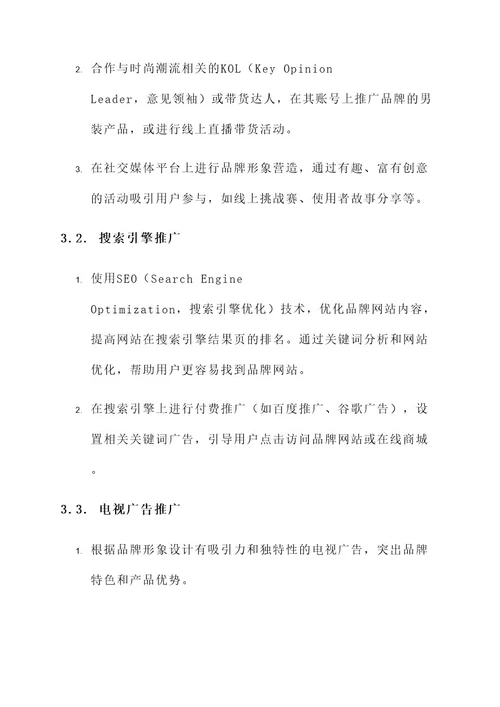 2. 合作与时尚潮流相关的KOL（Key Opinion Leader，意见领袖）或带货达人，在其账号上推广品牌的男装产品，或进行线上直播带货活动。

3. 在社交媒体平台上进行品牌形象营造，通过有趣、富有创意的活动吸引用户参与，如线上挑战赛、使用者故事分享等。

3.2. 搜索引擎推广

1. 使用SEO（Search Engine Optimization，搜索引擎优化）技术，优化品牌网站内容，提高网站在搜索引擎结果页的排名。通过关键词分析和网站优化，帮助用户更容易找到品牌网站。

2. 在搜索引擎上进行付费推广（如百度推广、谷歌广告），设置相关关键词广告，引导用户点击访问品牌网站或在线商城。

3.3. 电视广告推广

1. 根据品牌形象设计有吸引力和独特性的电视广告，突出品牌特色和产品优势。